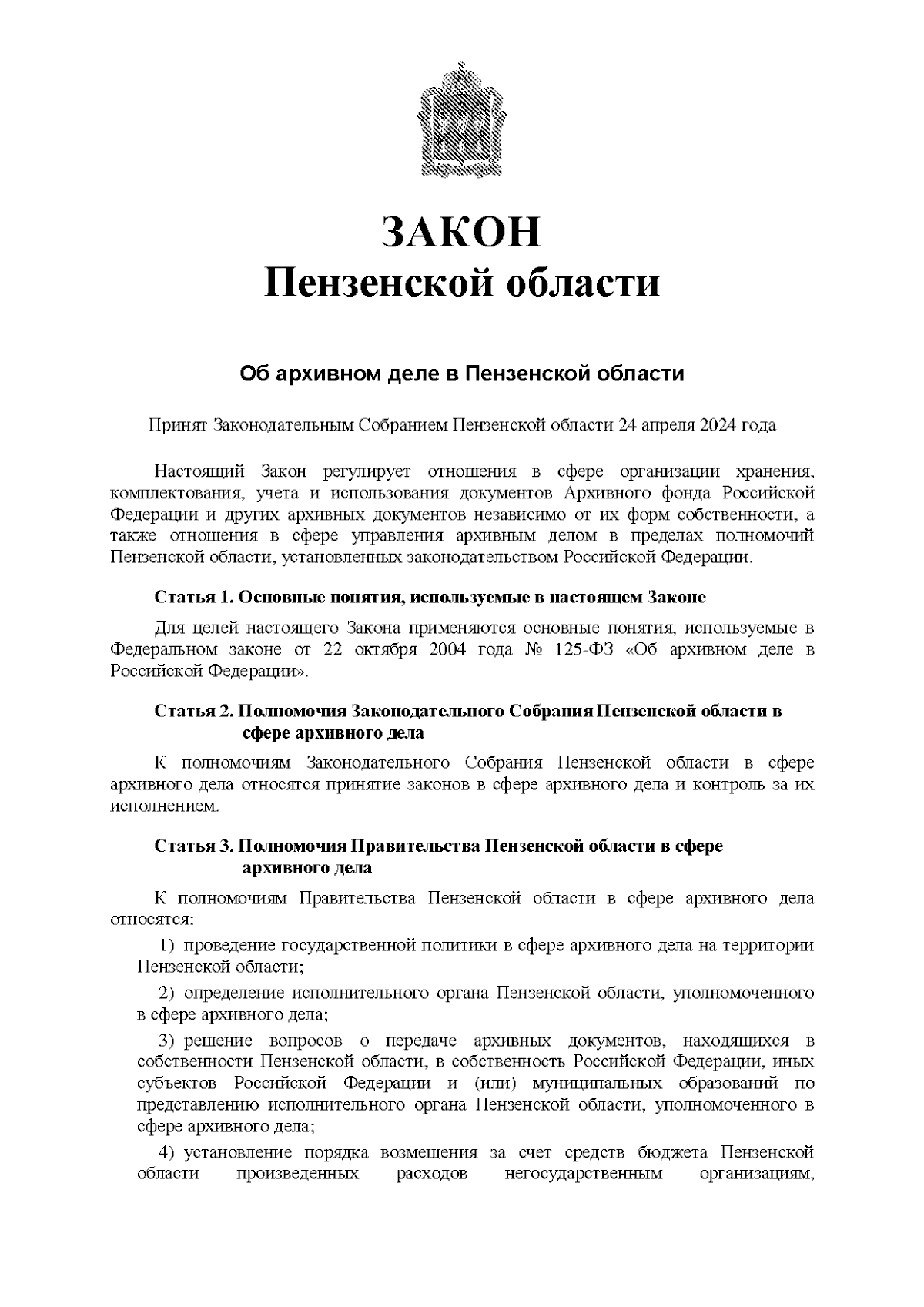 ЗАКОН
Пензенской области

Об архивном деле в Пензенской области

Принят Законодательным Собранием Пензенской области 24 апреля 2024 года

Настоящий Закон регулирует отношения в сфере организации хранения, комплектования, учета и использования документов Архивного фонда Российской Федерации и других архивных документов независимо от их форм собственности, а также отношения в сфере управления архивным делом в пределах полномочий Пензенской области, установленных законодательством Российской Федерации.

Статья 1. Основные понятия, используемые в настоящем Законе

Для целей настоящего Закона применяются основные понятия, используемые в Федеральном законе от 22 октября 2004 года № 125-ФЗ «Об архивном деле в Российской Федерации».

Статья 2. Полномочия Законодательного Собрания Пензенской области в сфере архивного дела

К полномочиям Законодательного Собрания Пензенской области в сфере архивного дела относятся принятие законов в сфере архивного дела и контроль за их исполнением.

Статья 3. Полномочия Правительства Пензенской области в сфере архивного дела

К полномочиям Правительства Пензенской области в сфере архивного дела относятся:

1) проведение государственной политики в сфере архивного дела на территории Пензенской области;

2) определение исполнительного органа Пензенской области, уполномоченного в сфере архивного дела;

3) решение вопросов о передаче архивных документов, находящихся в собственности Пензенской области, в собственность Российской Федерации, иных субъектов Российской Федерации и (или) муниципальных образований по представлению исполнительного органа Пензенской области, уполномоченного в сфере архивного дела;

4) установление порядка возмещения за счет средств бюджета Пензенской области произведенных расходов негосударственным организациям,